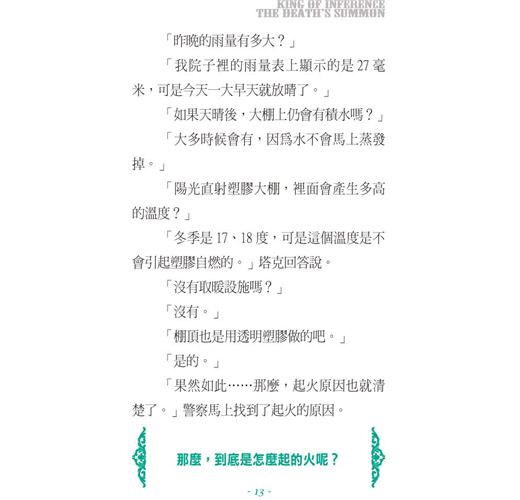 KING OF INFERENCE
THE DEATH'S SUMMON

「昨晚的雨量有多大？」

「我院子裡的雨量表上顯示的是 27 毫米，可是今天一大早天就放晴了。」

「如果天晴後，大棚上仍會有積水嗎？」

「大多時候會有，因爲水不會馬上蒸發掉。」

「陽光直射塑膠大棚，裡面會產生多高的溫度？」

「冬季是 17、18 度，可是這個溫度是不會引起塑膠自燃的。」塔克回答說。

「沒有取暖設施嗎？」

「沒有。」

「棚頂也是用透明塑膠做的吧。」

「是的。」

「果然如此……那麼，起火原因也就清楚了。」警察馬上找到了起火的原因。

那麼，到底是怎麼起的火呢？

- 13 -